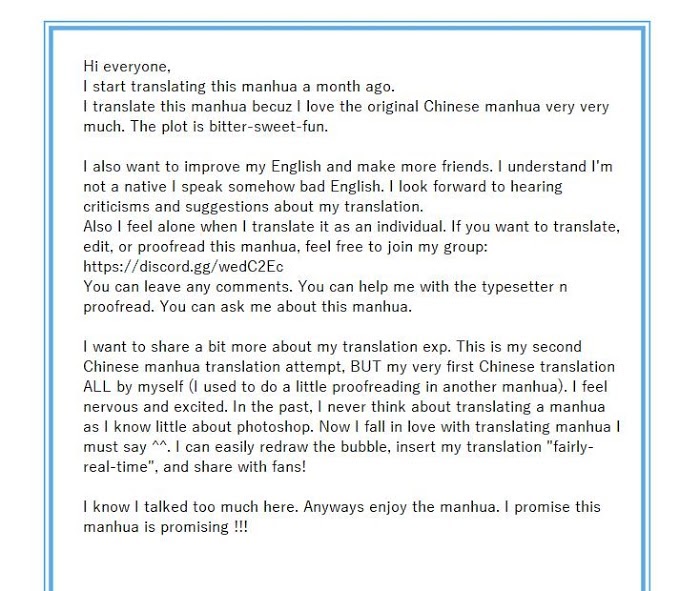 Hi everyone,
I start translating this manhua a month ago.
I translate this manhua becuz I love the original Chinese manhua very very much. The plot is bitter-sweet-fun.

I also want to improve my English and make more friends. I understand I'm not a native I speak somehow bad English. I look forward to hearing criticisms and suggestions about my translation.
Also I feel alone when I translate it as an individual. If you want to translate, edit, or proofread this manhua, feel free to join my group:
https://discord.gg/wedC2Ec
You can leave any comments. You can help me with the typesetter n proofread. You can ask me about this manhua.

I want to share a bit more about my translation exp. This is my second Chinese manhua translation attempt, BUT my very first Chinese translation ALL by myself (I used to do a little proofreading in another manhua). I feel nervous and excited. In the past, I never think about translating a manhua as I know little about photoshop. Now I fall in love with translating manhua I must say ^^. I can easily redraw the bubble, insert my translation "fairly-real-time", and share with fans!

I know I talked too much here. Anyways enjoy the manhua. I promise this manhua is promising !!!